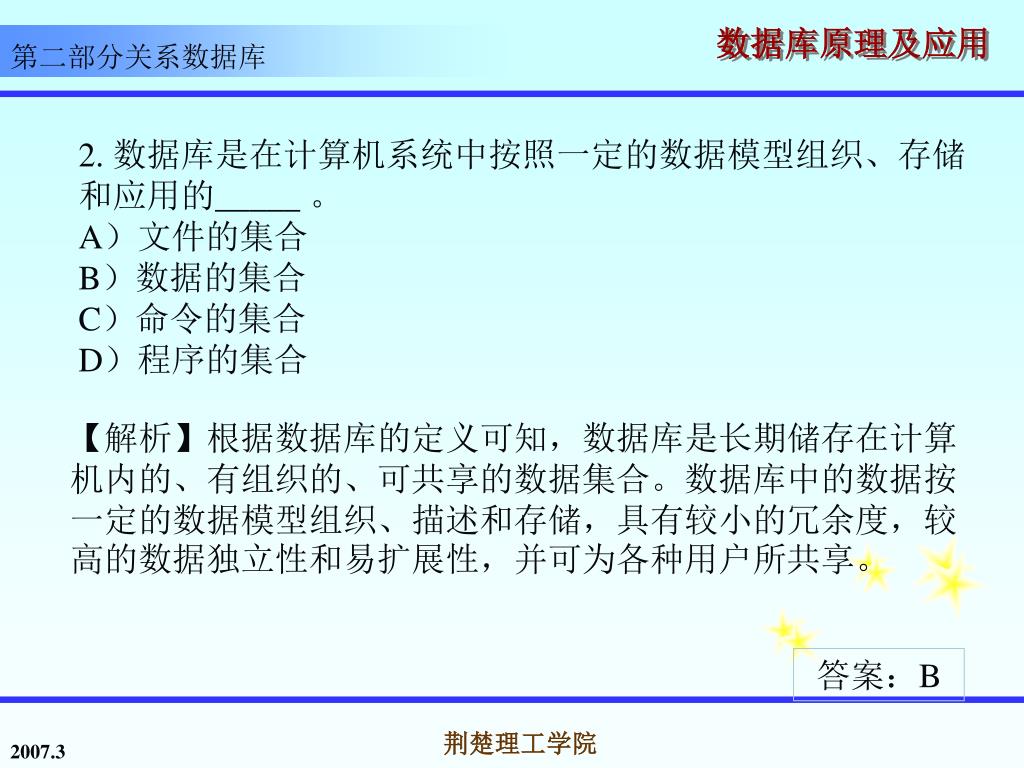 第二部分关系数据库

数据库原理及应用

2. 数据库是在计算机系统中按照一定的数据模型组织、存储和应用的_____ 。
A）文件的集合
B）数据的集合
C）命令的集合
D）程序的集合

【解析】根据数据库的定义可知，数据库是长期储存在计算机内的、有组织的、可共享的数据集合。数据库中的数据按一定的数据模型组织、描述和存储，具有较小的冗余度，较高的数据独立性和易扩展性，并可为各种用户所共享。

答案：B

2007.3

荆楚理工学院